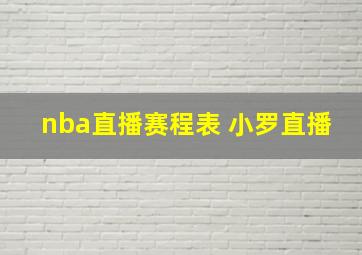 nba直播赛程表 小罗直播